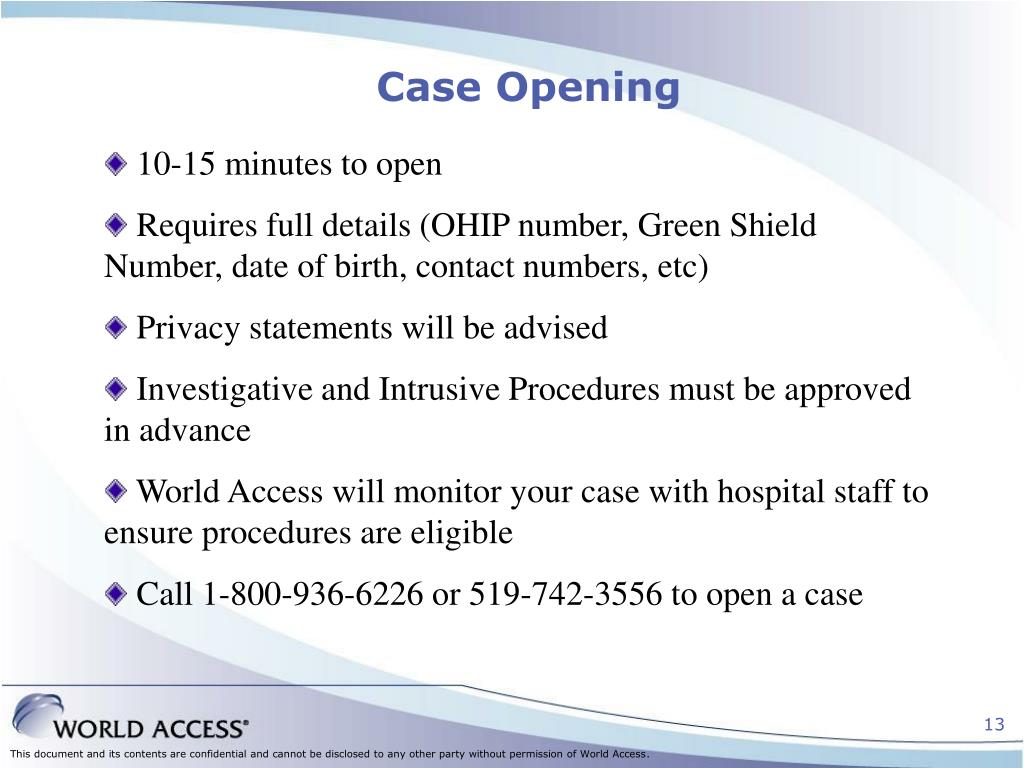 Case Opening

10-15 minutes to open

Requires full details (OHIP number, Green Shield Number, date of birth, contact numbers, etc)

Privacy statements will be advised

Investigative and Intrusive Procedures must be approved in advance

World Access will monitor your case with hospital staff to ensure procedures are eligible

Call 1-800-936-6226 or 519-742-3556 to open a case

WORLD ACCESS®

13

This document and its contents are confidential and cannot be disclosed to any other party without permission of World Access.